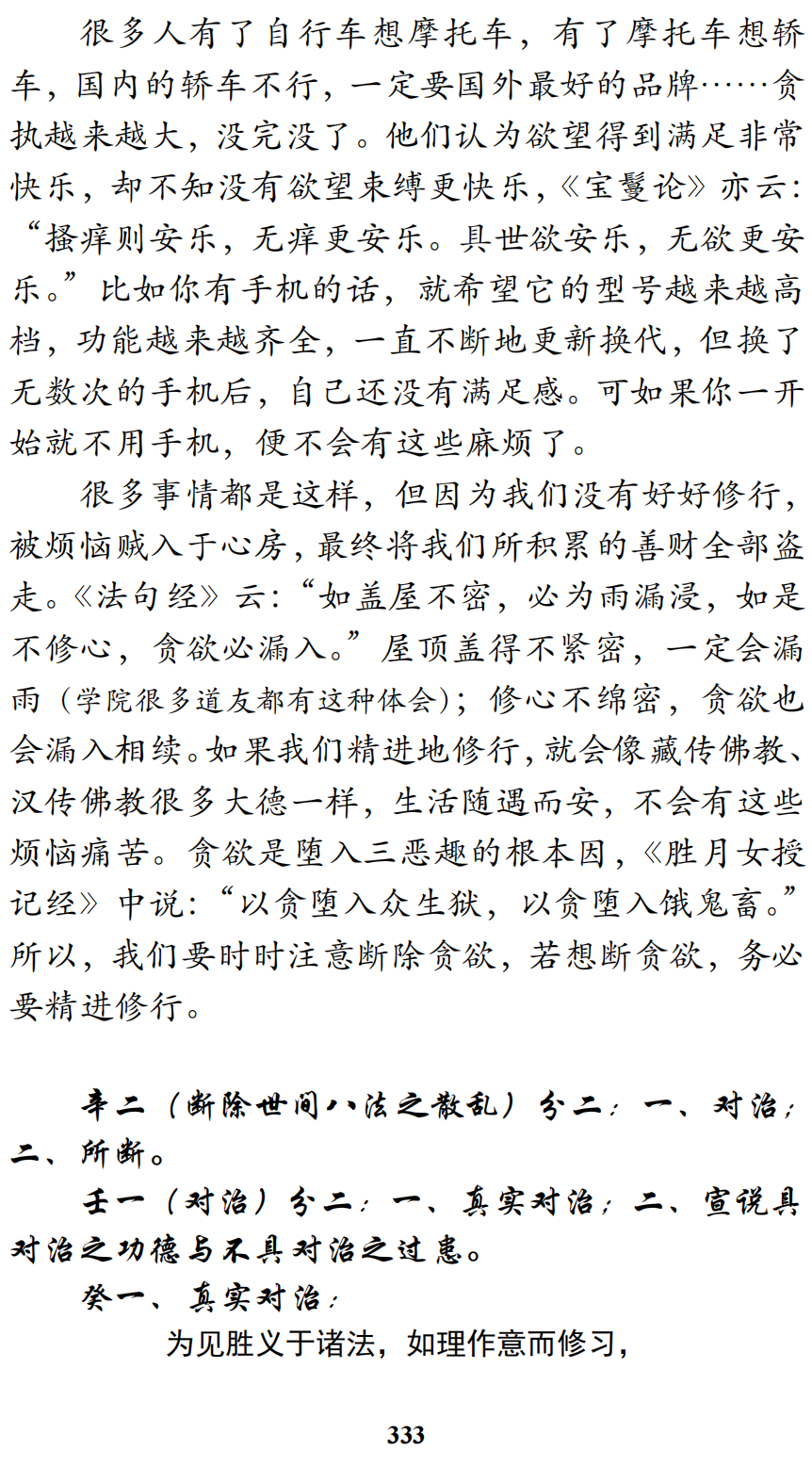 很多人有了自行车想摩托车，有了摩托车想轿车，国内的轿车不行，一定要国外最好的品牌……贪执越来越大，没完没了。他们认为欲望得到满足非常快乐，却不知没有欲望束缚更快乐，《宝鬘论》亦云：“搔痒则安乐，无痒更安乐。具世欲安乐，无欲更安乐。”比如你有手机的话，就希望它的型号越来越高档，功能越来越齐全，一直不断地更新换代，但换了无数次的手机后，自己还没有满足感。可如果你一开始就不用手机，便不会有这些麻烦了。

很多事情都是这样，但因为我们没有好好修行，被烦恼贼入于心房，最终将我们所积累的善财全部盗走。《法句经》云：“如盖屋不密，必为雨漏浸，如是不修心，贪欲必漏入。”屋顶盖得不紧密，一定会漏雨（学院很多道友都有这种体会）；修心不绵密，贪欲也会漏入相续。如果我们精进地修行，就会像藏传佛教、汉传佛教很多大德一样，生活随遇而安，不会有这些烦恼痛苦。贪欲是堕入三恶趣的根本因，《胜月女授记经》中说：“以贪堕入众生狱，以贪堕入饿鬼畜。”所以，我们要时时注意断除贪欲，若想断贪欲，务必要精进修行。

辛二（断除世间八法之散乱）分二：一、对治；二、所断。

壬一（对治）分二：一、真实对治；二、宣说具对治之功德与不具对治之过患。

癸一、真实对治：

为见胜义于诸法，如理作意而修习，

333